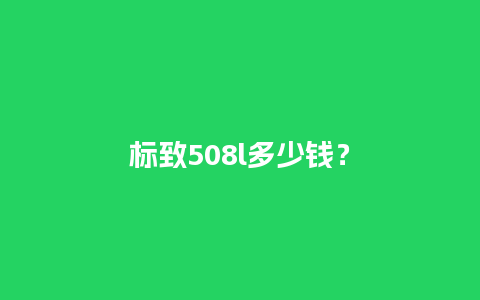 标致508l多少钱？